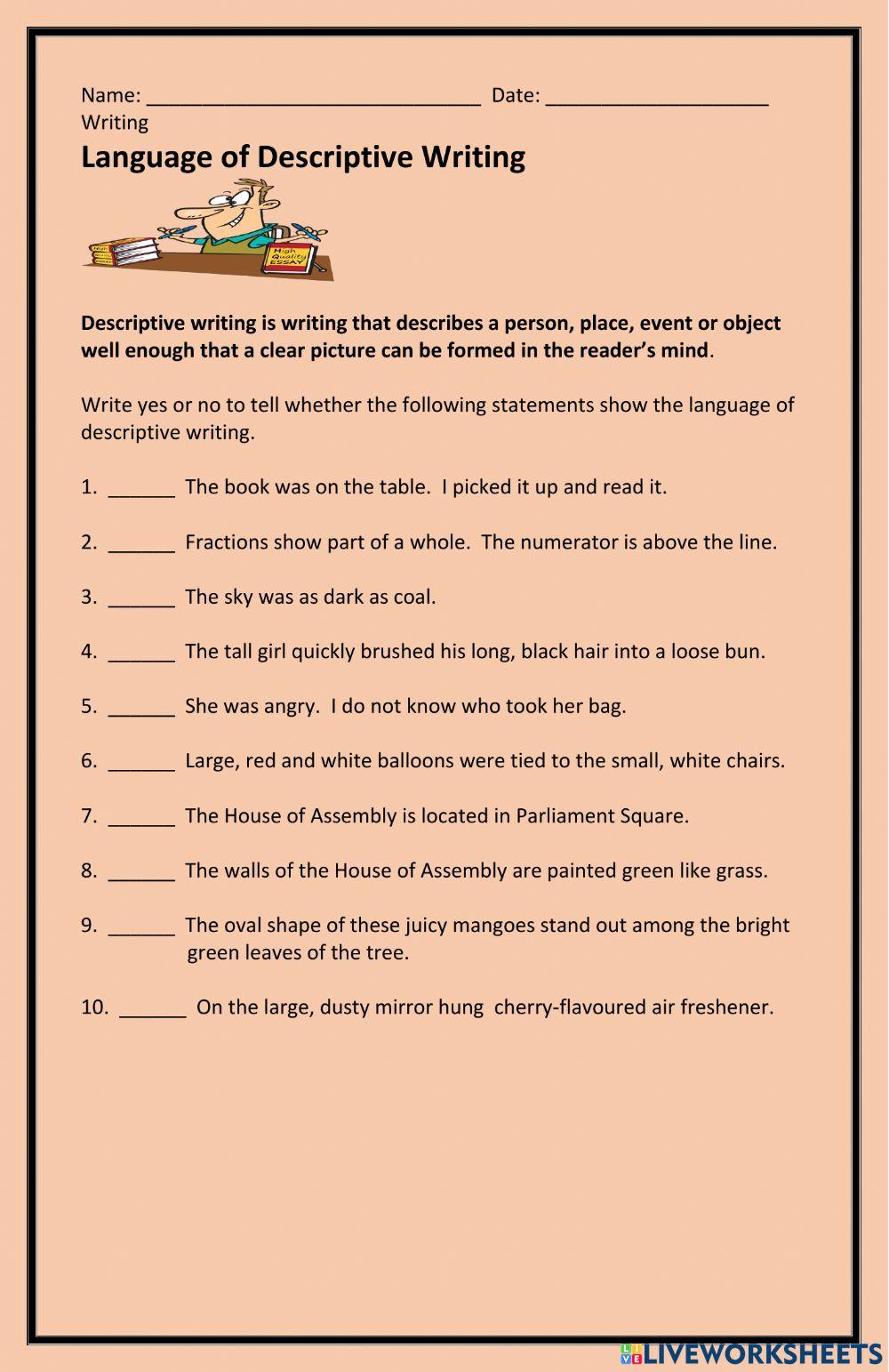 Name: ______________________________ Date: ____________________
Writing
Language of Descriptive Writing

High Quality ESSAY

Descriptive writing is writing that describes a person, place, event or object well enough that a clear picture can be formed in the reader's mind.

Write yes or no to tell whether the following statements show the language of descriptive writing.

1. ______ The book was on the table. I picked it up and read it.

2. ______ Fractions show part of a whole. The numerator is above the line.

3. ______ The sky was as dark as coal.

4. ______ The tall girl quickly brushed his long, black hair into a loose bun.

5. ______ She was angry. I do not know who took her bag.

6. ______ Large, red and white balloons were tied to the small, white chairs.

7. ______ The House of Assembly is located in Parliament Square.

8. ______ The walls of the House of Assembly are painted green like grass.

9. ______ The oval shape of these juicy mangoes stand out among the bright green leaves of the tree.

10. ______ On the large, dusty mirror hung cherry-flavoured air freshener.

LIVEWORKSHEETS